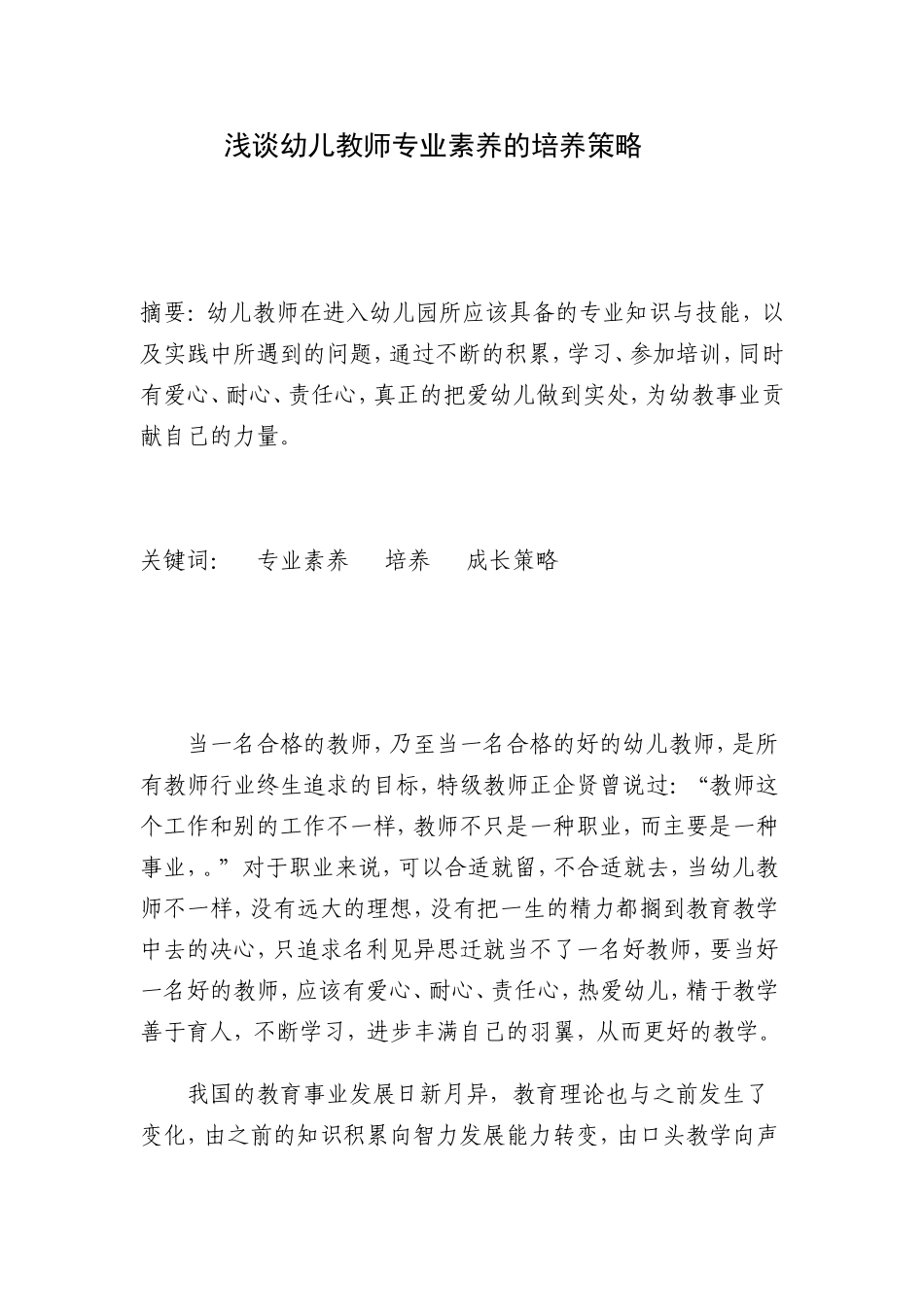 浅谈幼儿教师专业素养的培养策略

摘要：幼儿教师在进入幼儿园所应该具备的专业知识与技能，以及实践中所遇到的问题，通过不断的积累，学习、参加培训，同时有爱心、耐心、责任心，真正的把爱幼儿做到实处，为幼教事业贡献自己的力量。

关键词：　专业素养　培养　成长策略

当一名合格的教师，乃至当一名合格的好的幼儿教师，是所有教师行业终生追求的目标，特级教师正企贤曾说过：“教师这个工作和别的工作不一样，教师不只是一种职业，而主要是一种事业，。”对于职业来说，可以合适就留，不合适就去，当幼儿教师不一样，没有远大的理想，没有把一生的精力都搁到教育教学中去的决心，只追求名利见异思迁就当不了一名好教师，要当好一名好的教师，应该有爱心、耐心、责任心，热爱幼儿，精于教学善于育人，不断学习，进步丰满自己的羽翼，从而更好的教学。

我国的教育事业发展日新月异，教育理论也与之前发生了变化，由之前的知识积累向智力发展能力转变，由口头教学向声